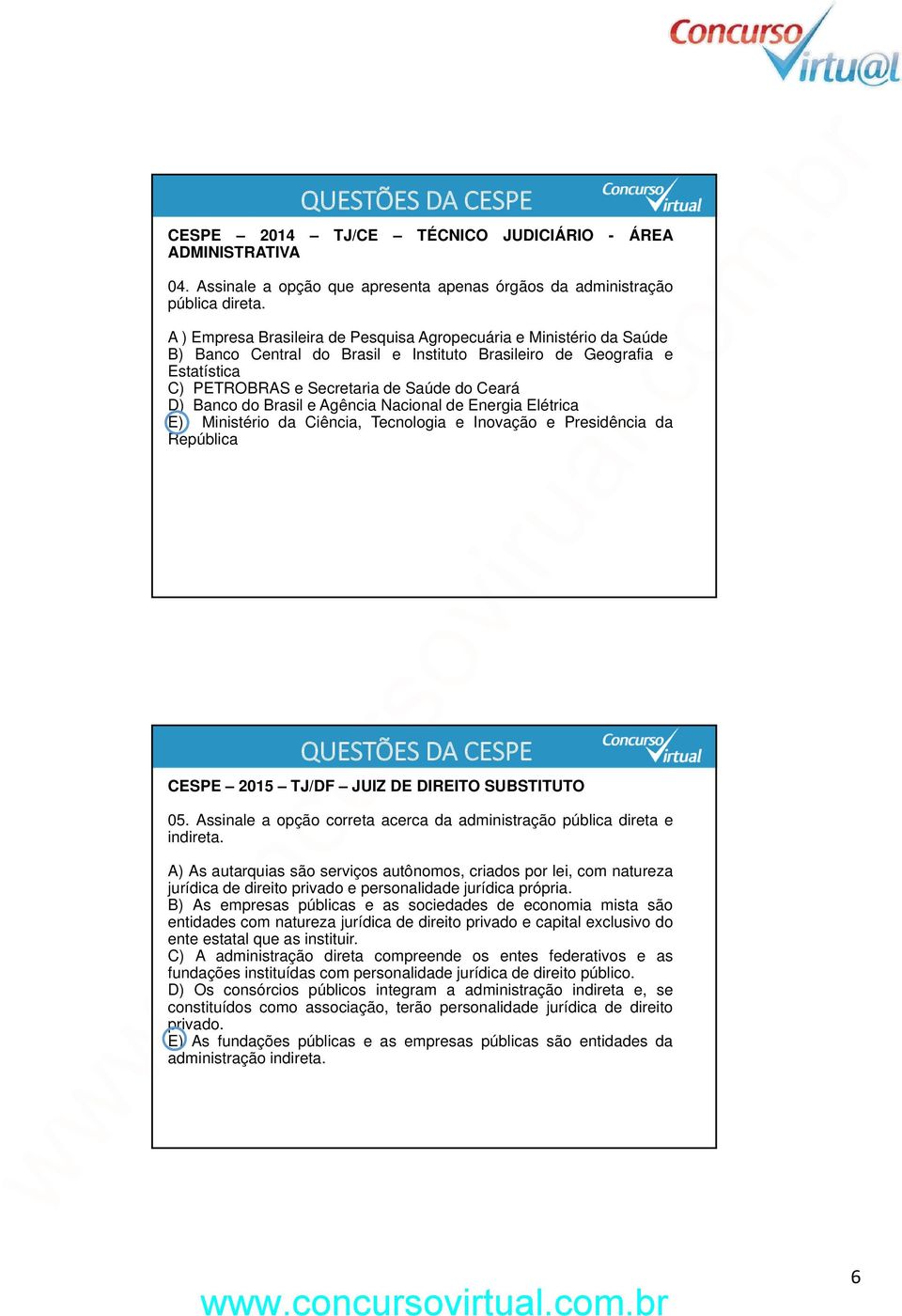 Concurso Virtu@l

QUESTÕES DA CESPE

Concurso Virtual

CESPE – 2014 – TJ/CE – TÉCNICO JUDICIÁRIO - ÁREA ADMINISTRATIVA

04. Assinale a opção que apresenta apenas órgãos da administração pública direta.

A ) Empresa Brasileira de Pesquisa Agropecuária e Ministério da Saúde
B) Banco Central do Brasil e Instituto Brasileiro de Geografia e Estatística
C) PETROBRAS e Secretaria de Saúde do Ceará
D) Banco do Brasil e Agência Nacional de Energia Elétrica
E) Ministério da Ciência, Tecnologia e Inovação e Presidência da República

QUESTÕES DA CESPE

Concurso Virtual

CESPE – 2015 – TJ/DF – JUIZ DE DIREITO SUBSTITUTO

05. Assinale a opção correta acerca da administração pública direta e indireta.

A) As autarquias são serviços autônomos, criados por lei, com natureza jurídica de direito privado e personalidade jurídica própria.
B) As empresas públicas e as sociedades de economia mista são entidades com natureza jurídica de direito privado e capital exclusivo do ente estatal que as instituir.
C) A administração direta compreende os entes federativos e as fundações instituídas com personalidade jurídica de direito público.
D) Os consórcios públicos integram a administração indireta e, se constituídos como associação, terão personalidade jurídica de direito privado.
E) As fundações públicas e as empresas públicas são entidades da administração indireta.

6

www.concursovirtual.com.br